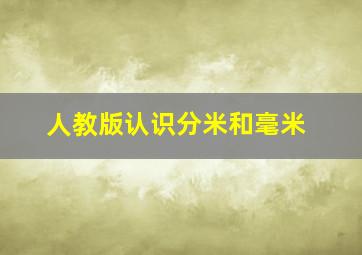 人教版认识分米和毫米